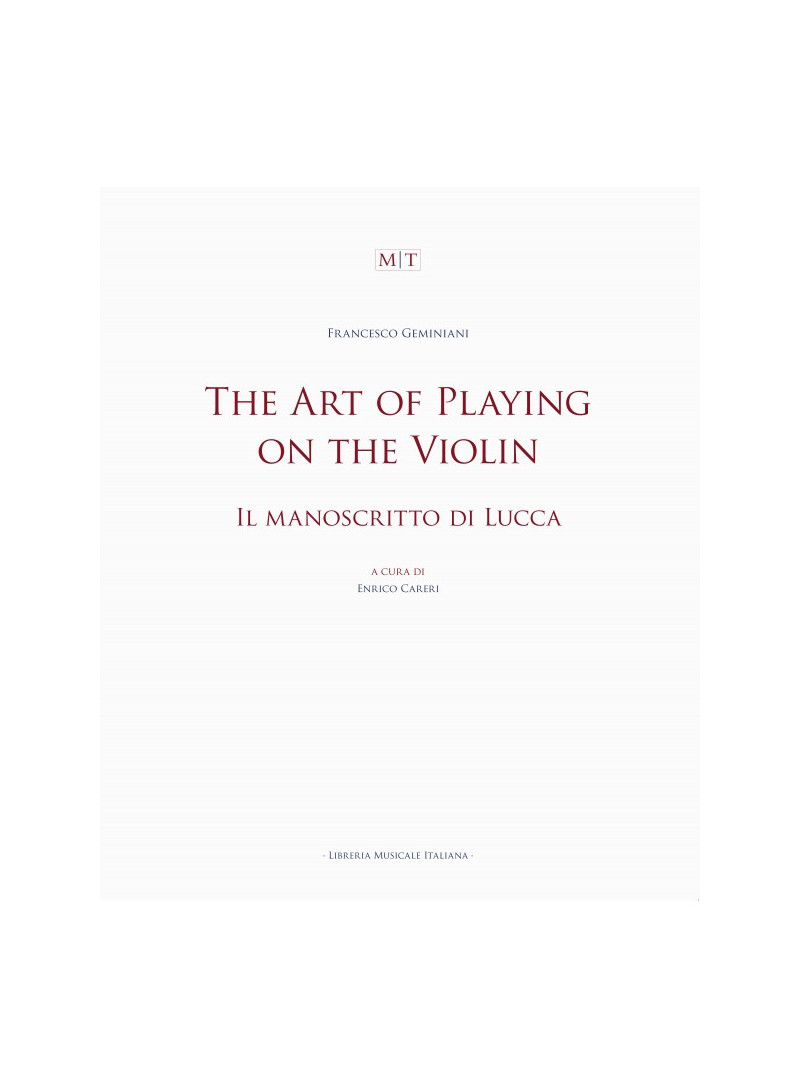 M|T

Francesco Geminiani

The Art of Playing on the Violin

Il manoscritto di Lucca

a cura di
Enrico Careri

· Libreria Musicale Italiana ·